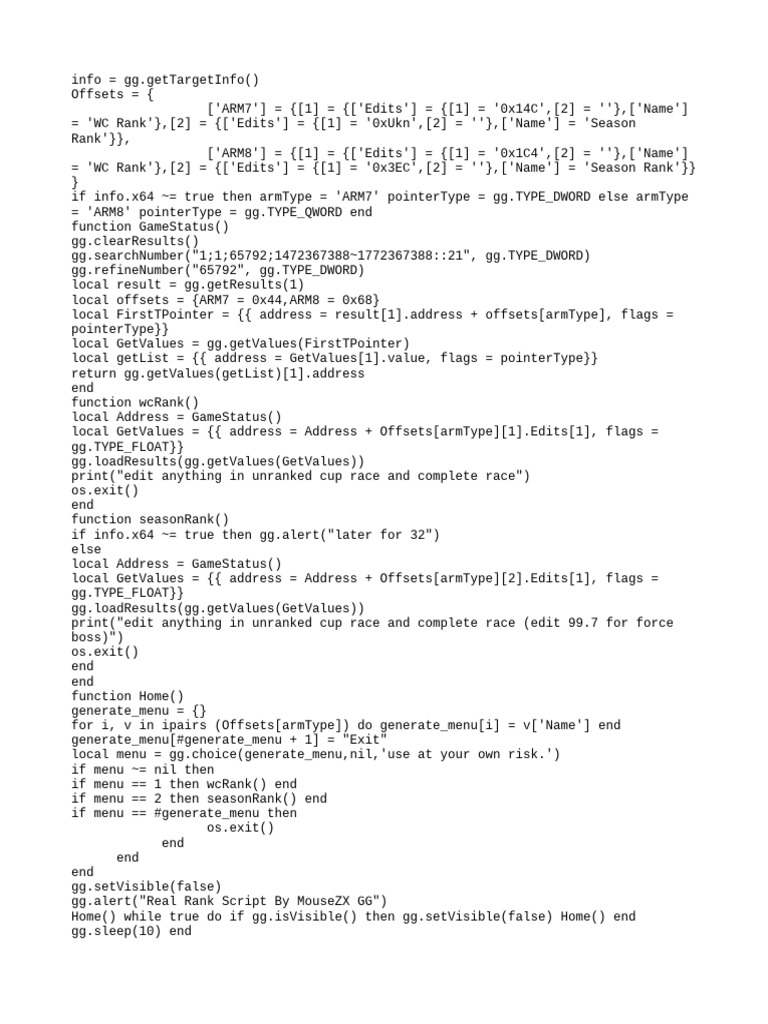 info = gg.getTargetInfo()
Offsets = {
['ARM7'] = {[1] = {['Edits'] = {[1] = '0x14C',[2] = ''},['Name'] = 'WC Rank'},[2] = {['Edits'] = {[1] = '0xUkn',[2] = ''},['Name'] = 'Season Rank'}},
['ARM8'] = {[1] = {['Edits'] = {[1] = '0x1C4',[2] = ''},['Name'] = 'WC Rank'},[2] = {['Edits'] = {[1] = '0x3EC',[2] = ''},['Name'] = 'Season Rank'}}
}
if info.x64 ~= true then armType = 'ARM7' pointerType = gg.TYPE_DWORD else armType = 'ARM8' pointerType = gg.TYPE_QWORD end
function GameStatus()
gg.clearResults()
gg.searchNumber("1;1;65792;1472367388~1772367388::21", gg.TYPE_DWORD)
gg.refineNumber("65792", gg.TYPE_DWORD)
local result = gg.getResults(1)
local offsets = {ARM7 = 0x44,ARM8 = 0x68}
local FirstTPointer = {{ address = result[1].address + offsets[armType], flags = pointerType}}
local GetValues = gg.getValues(FirstTPointer)
local getList = {{ address = GetValues[1].value, flags = pointerType}}
return gg.getValues(getList)[1].address
end
function wcRank()
local Address = GameStatus()
local GetValues = {{ address = Address + Offsets[armType][1].Edits[1], flags = gg.TYPE_FLOAT}}
gg.loadResults(gg.getValues(GetValues))
print("edit anything in unranked cup race and complete race")
os.exit()
end
function seasonRank()
if info.x64 ~= true then gg.alert("later for 32")
else
local Address = GameStatus()
local GetValues = {{ address = Address + Offsets[armType][2].Edits[1], flags = gg.TYPE_FLOAT}}
gg.loadResults(gg.getValues(GetValues))
print("edit anything in unranked cup race and complete race (edit 99.7 for force boss)")
os.exit()
end
end
function Home()
generate_menu = {}
for i, v in ipairs (Offsets[armType]) do generate_menu[i] = v['Name'] end
generate_menu[#generate_menu + 1] = "Exit"
local menu = gg.choice(generate_menu,nil,'use at your own risk.')
if menu ~= nil then
if menu == 1 then wcRank() end
if menu == 2 then seasonRank() end
if menu == #generate_menu then
os.exit()
end
end
end
gg.setVisible(false)
gg.alert("Real Rank Script By MouseZX GG")
Home() while true do if gg.isVisible() then gg.setVisible(false) Home() end
gg.sleep(10) end